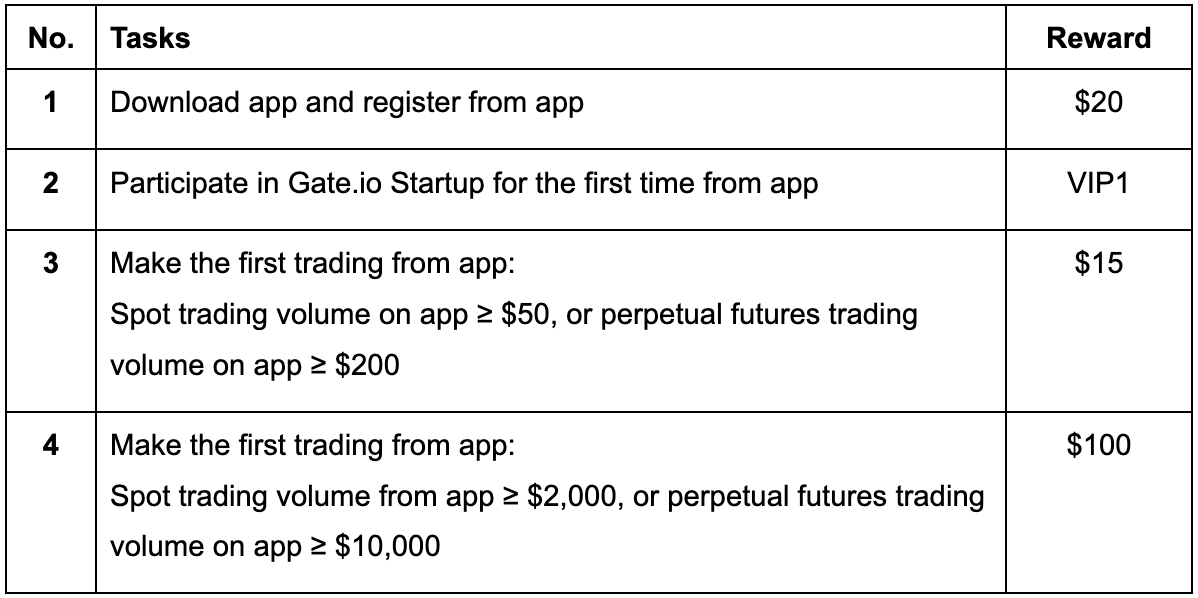 | No. | Tasks | Reward |
|---|---|---|
| 1 | Download app and register from app | $20 |
| 2 | Participate in Gate.io Startup for the first time from app | VIP1 |
| 3 | Make the first trading from app: Spot trading volume on app ≥ $50, or perpetual futures trading volume on app ≥ $200 | $15 |
| 4 | Make the first trading from app: Spot trading volume from app ≥ $2,000, or perpetual futures trading volume on app ≥ $10,000 | $100 |